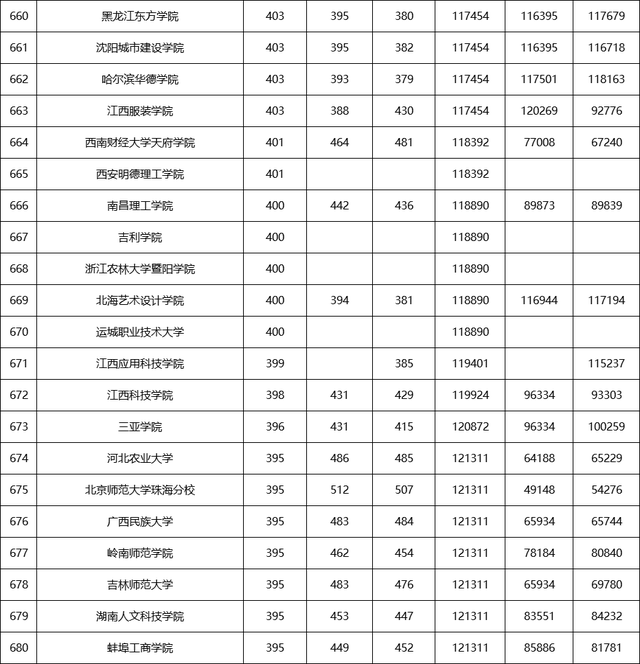 | 660 | 黑龙江东方学院 | 403 | 395 | 380 | 117454 | 116395 | 117679 |
|---|---|---|---|---|---|---|---|
| 661 | 沈阳城市建设学院 | 403 | 395 | 382 | 117454 | 116395 | 116718 |
| 662 | 哈尔滨华德学院 | 403 | 393 | 379 | 117454 | 117501 | 118163 |
| 663 | 江西服装学院 | 403 | 388 | 430 | 117454 | 120269 | 92776 |
| 664 | 西南财经大学天府学院 | 401 | 464 | 481 | 118392 | 77008 | 67240 |
| 665 | 西安明德理工学院 | 401 | | | 118392 | | |
| 666 | 南昌理工学院 | 400 | 442 | 436 | 118890 | 89873 | 89839 |
| 667 | 吉利学院 | 400 | | | 118890 | | |
| 668 | 浙江农林大学暨阳学院 | 400 | | | 118890 | | |
| 669 | 北海艺术设计学院 | 400 | 394 | 381 | 118890 | 116944 | 117194 |
| 670 | 运城职业技术大学 | 400 | | | 118890 | | |
| 671 | 江西应用科技学院 | 399 | | 385 | 119401 | | 115237 |
| 672 | 江西科技学院 | 398 | 431 | 429 | 119924 | 96334 | 93303 |
| 673 | 三亚学院 | 396 | 431 | 415 | 120872 | 96334 | 100259 |
| 674 | 河北农业大学 | 395 | 486 | 485 | 121311 | 64188 | 65229 |
| 675 | 北京师范大学珠海分校 | 395 | 512 | 507 | 121311 | 49148 | 54276 |
| 676 | 广西民族大学 | 395 | 483 | 484 | 121311 | 65934 | 65744 |
| 677 | 岭南师范学院 | 395 | 462 | 454 | 121311 | 78184 | 80840 |
| 678 | 吉林师范大学 | 395 | 483 | 476 | 121311 | 65934 | 69780 |
| 679 | 湖南人文科技学院 | 395 | 453 | 447 | 121311 | 83551 | 84232 |
| 680 | 蚌埠工商学院 | 395 | 449 | 452 | 121311 | 85886 | 81781 |